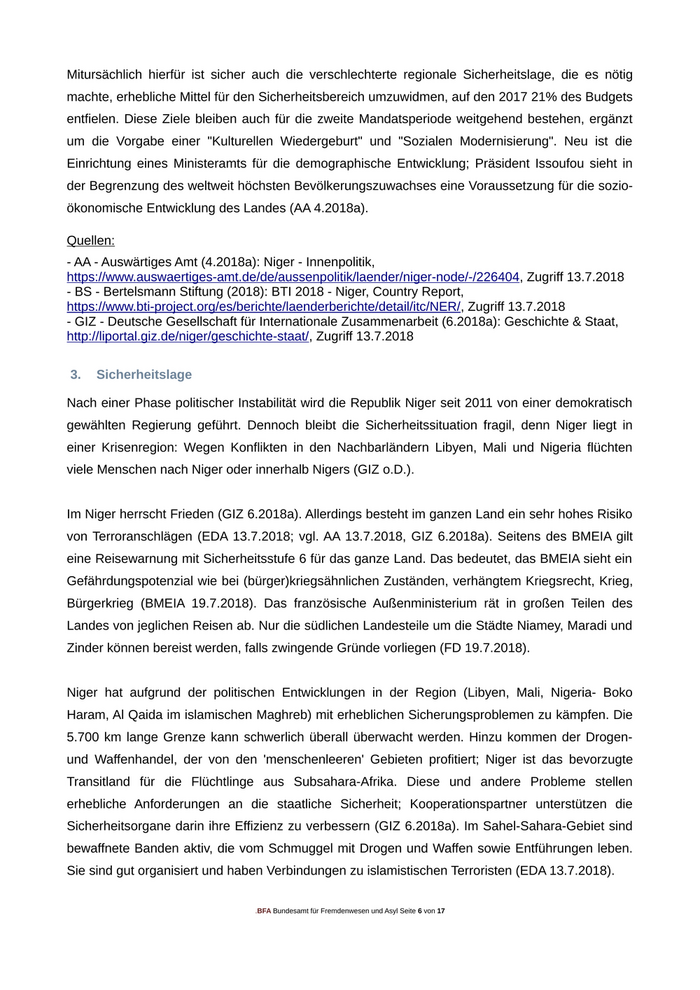 Mitursächlich hierfür ist sicher auch die verschlechterte regionale Sicherheitslage, die es nötig machte, erhebliche Mittel für den Sicherheitsbereich umzuwidmen, auf den 2017 21% des Budgets entfielen. Diese Ziele bleiben auch für die zweite Mandatsperiode weitgehend bestehen, ergänzt um die Vorgabe einer "Kulturellen Wiedergeburt" und "Sozialen Modernisierung". Neu ist die Einrichtung eines Ministeramts für die demographische Entwicklung; Präsident Issoufou sieht in der Begrenzung des weltweit höchsten Bevölkerungszuwachses eine Voraussetzung für die sozio-ökonomische Entwicklung des Landes (AA 4.2018a).

Quellen:
- AA - Auswärtiges Amt (4.2018a): Niger - Innenpolitik, https://www.auswaertiges-amt.de/de/aussenpolitik/laender/niger-node/-/226404, Zugriff 13.7.2018
- BS - Bertelsmann Stiftung (2018): BTI 2018 - Niger, Country Report, https://www.bti-project.org/es/berichte/laenderberichte/detail/itc/NER/, Zugriff 13.7.2018
- GIZ - Deutsche Gesellschaft für Internationale Zusammenarbeit (6.2018a): Geschichte & Staat, http://liportal.giz.de/niger/geschichte-staat/, Zugriff 13.7.2018

3. Sicherheitslage

Nach einer Phase politischer Instabilität wird die Republik Niger seit 2011 von einer demokratisch gewählten Regierung geführt. Dennoch bleibt die Sicherheitssituation fragil, denn Niger liegt in einer Krisenregion: Wegen Konflikten in den Nachbarländern Libyen, Mali und Nigeria flüchten viele Menschen nach Niger oder innerhalb Nigers (GIZ o.D.).

Im Niger herrscht Frieden (GIZ 6.2018a). Allerdings besteht im ganzen Land ein sehr hohes Risiko von Terroranschlägen (EDA 13.7.2018; vgl. AA 13.7.2018, GIZ 6.2018a). Seitens des BMEIA gilt eine Reisewarnung mit Sicherheitsstufe 6 für das ganze Land. Das bedeutet, das BMEIA sieht ein Gefährdungspotenzial wie bei (bürger)kriegsähnlichen Zuständen, verhängtem Kriegsrecht, Krieg, Bürgerkrieg (BMEIA 19.7.2018). Das französische Außenministerium rät in großen Teilen des Landes von jeglichen Reisen ab. Nur die südlichen Landesteile um die Städte Niamey, Maradi und Zinder können bereist werden, falls zwingende Gründe vorliegen (FD 19.7.2018).

Niger hat aufgrund der politischen Entwicklungen in der Region (Libyen, Mali, Nigeria- Boko Haram, Al Qaida im islamischen Maghreb) mit erheblichen Sicherungsproblemen zu kämpfen. Die 5.700 km lange Grenze kann schwerlich überall überwacht werden. Hinzu kommen der Drogen- und Waffenhandel, der von den 'menschenleeren' Gebieten profitiert; Niger ist das bevorzugte Transitland für die Flüchtlinge aus Subsahara-Afrika. Diese und andere Probleme stellen erhebliche Anforderungen an die staatliche Sicherheit; Kooperationspartner unterstützen die Sicherheitsorgane darin ihre Effizienz zu verbessern (GIZ 6.2018a). Im Sahel-Sahara-Gebiet sind bewaffnete Banden aktiv, die vom Schmuggel mit Drogen und Waffen sowie Entführungen leben. Sie sind gut organisiert und haben Verbindungen zu islamistischen Terroristen (EDA 13.7.2018).

.BFA Bundesamt für Fremdenwesen und Asyl Seite 6 von 17